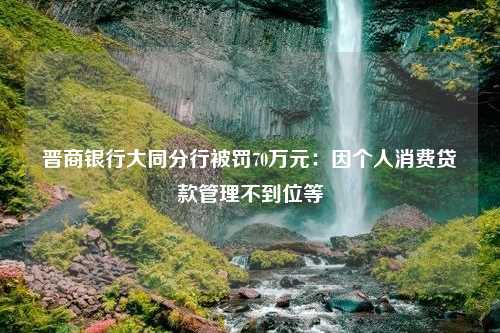 晋商银行大同分行被罚70万元：因个人消费贷款管理不到位等